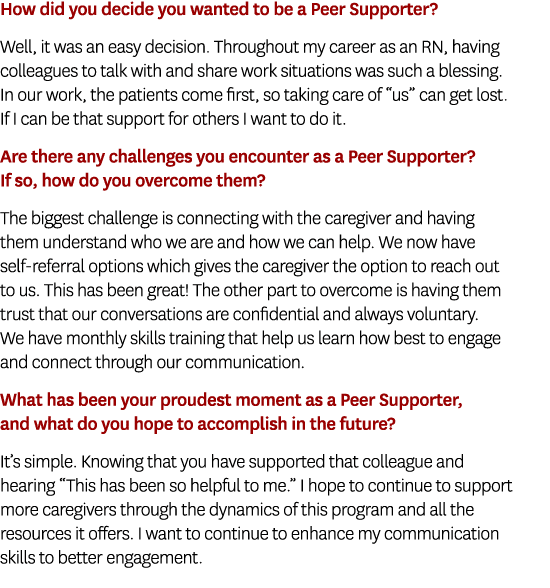 How did you decide you wanted to be a Peer Supporter?

Well, it was an easy decision. Throughout my career as an RN, having colleagues to talk with and share work situations was such a blessing. In our work, the patients come first, so taking care of “us” can get lost. If I can be that support for others I want to do it.

Are there any challenges you encounter as a Peer Supporter? If so, how do you overcome them?

The biggest challenge is connecting with the caregiver and having them understand who we are and how we can help. We now have self-referral options which gives the caregiver the option to reach out to us. This has been great! The other part to overcome is having them trust that our conversations are confidential and always voluntary. We have monthly skills training that help us learn how best to engage and connect through our communication.

What has been your proudest moment as a Peer Supporter, and what do you hope to accomplish in the future?

It’s simple. Knowing that you have supported that colleague and hearing “This has been so helpful to me.” I hope to continue to support more caregivers through the dynamics of this program and all the resources it offers. I want to continue to enhance my communication skills to better engagement.